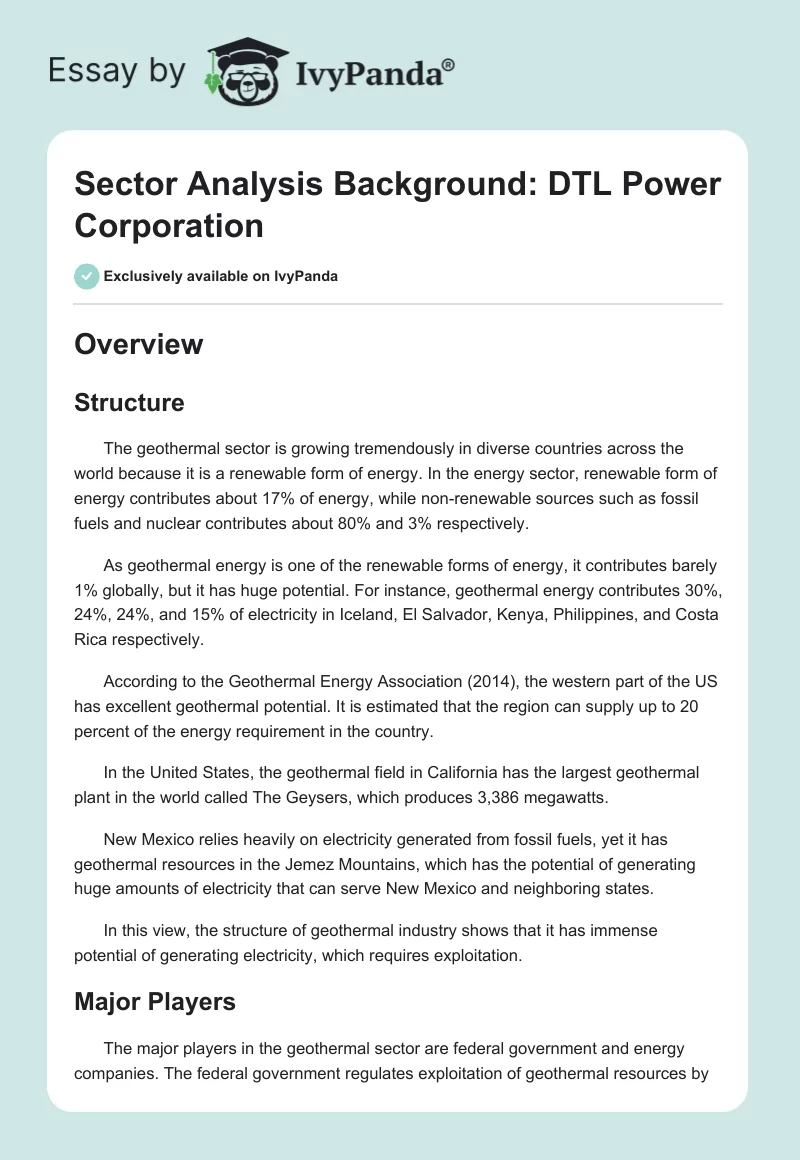 Essay by IvyPanda®

Sector Analysis Background: DTL Power Corporation

Exclusively available on IvyPanda

Overview

Structure

The geothermal sector is growing tremendously in diverse countries across the world because it is a renewable form of energy. In the energy sector, renewable form of energy contributes about 17% of energy, while non-renewable sources such as fossil fuels and nuclear contributes about 80% and 3% respectively.

As geothermal energy is one of the renewable forms of energy, it contributes barely 1% globally, but it has huge potential. For instance, geothermal energy contributes 30%, 24%, 24%, and 15% of electricity in Iceland, El Salvador, Kenya, Philippines, and Costa Rica respectively.

According to the Geothermal Energy Association (2014), the western part of the US has excellent geothermal potential. It is estimated that the region can supply up to 20 percent of the energy requirement in the country.

In the United States, the geothermal field in California has the largest geothermal plant in the world called The Geysers, which produces 3,386 megawatts.

New Mexico relies heavily on electricity generated from fossil fuels, yet it has geothermal resources in the Jemez Mountains, which has the potential of generating huge amounts of electricity that can serve New Mexico and neighboring states.

In this view, the structure of geothermal industry shows that it has immense potential of generating electricity, which requires exploitation.

Major Players

The major players in the geothermal sector are federal government and energy companies. The federal government regulates exploitation of geothermal resources by